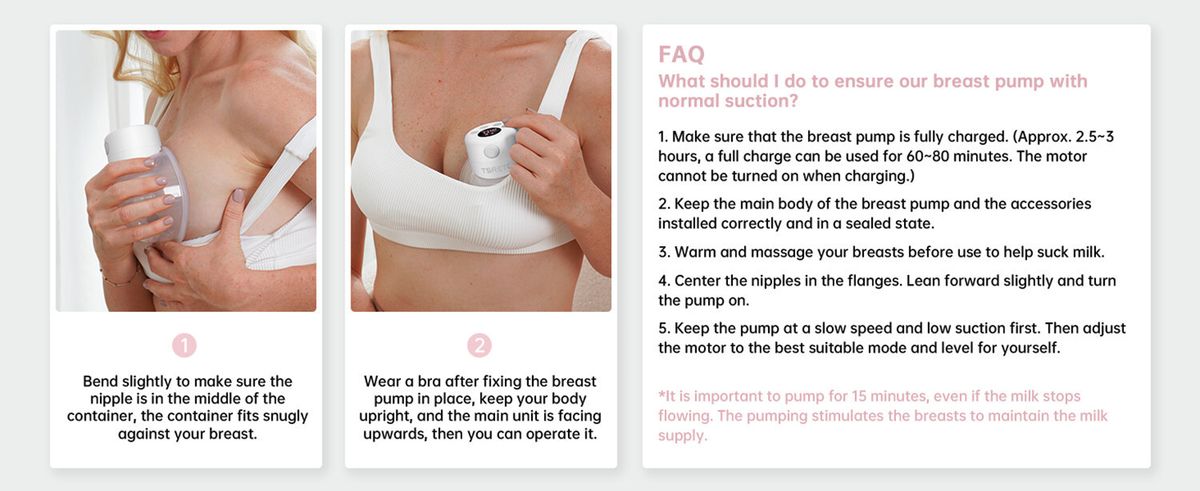 1

Bend slightly to make sure the nipple is in the middle of the container, the container fits snugly against your breast.

2

Wear a bra after fixing the breast pump in place, keep your body upright, and the main unit is facing upwards, then you can operate it.

FAQ

What should I do to ensure our breast pump with normal suction?

1. Make sure that the breast pump is fully charged. (Approx. 2.5~3 hours, a full charge can be used for 60~80 minutes. The motor cannot be turned on when charging.)

2. Keep the main body of the breast pump and the accessories installed correctly and in a sealed state.

3. Warm and massage your breasts before use to help suck milk.

4. Center the nipples in the flanges. Lean forward slightly and turn the pump on.

5. Keep the pump at a slow speed and low suction first. Then adjust the motor to the best suitable mode and level for yourself.

*It is important to pump for 15 minutes, even if the milk stops flowing. The pumping stimulates the breasts to maintain the milk supply.